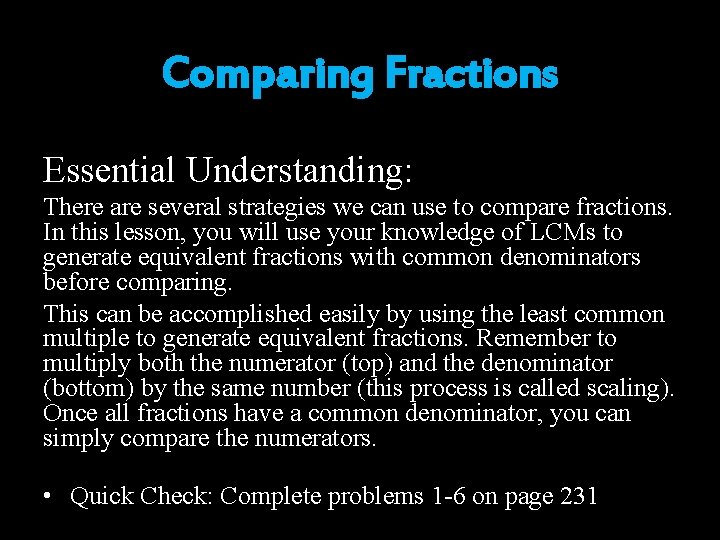 Comparing Fractions

Essential Understanding:

There are several strategies we can use to compare fractions. In this lesson, you will use your knowledge of LCMs to generate equivalent fractions with common denominators before comparing.

This can be accomplished easily by using the least common multiple to generate equivalent fractions. Remember to multiply both the numerator (top) and the denominator (bottom) by the same number (this process is called scaling). Once all fractions have a common denominator, you can simply compare the numerators.

• Quick Check: Complete problems 1-6 on page 231